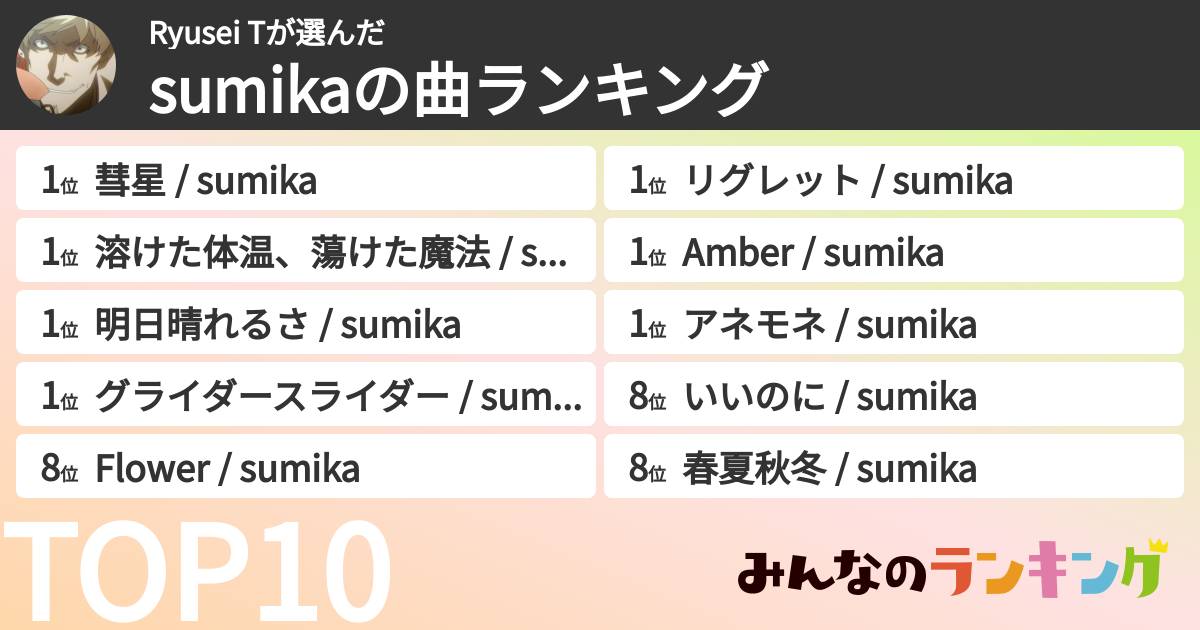 Ryusei Tが選んだ
sumikaの曲ランキング

1位 彗星 / sumika
1位 溶けた体温、蕩けた魔法 / s...
1位 明日晴れるさ / sumika
1位 グライダースライダー / sum...
8位 Flower / sumika

1位 リグレット / sumika
1位 Amber / sumika
1位 アネモネ / sumika
8位 いいのに / sumika
8位 春夏秋冬 / sumika

TOP10

みんなのランキング